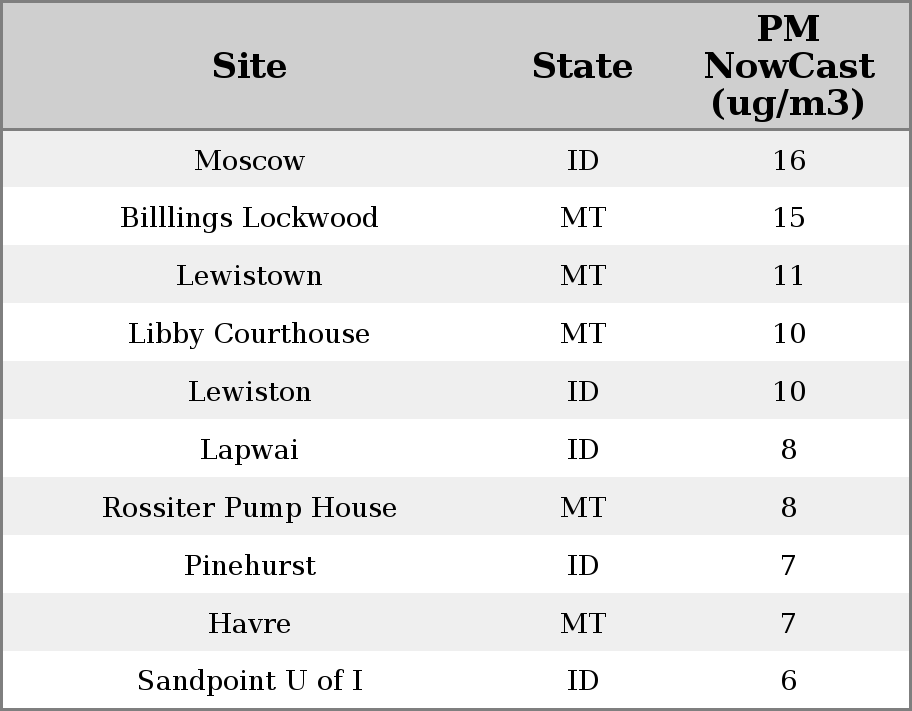 | Site | State | PM NowCast (ug/m3) |
|---|---|---|
| Moscow | ID | 16 |
| Billlings Lockwood | MT | 15 |
| Lewistown | MT | 11 |
| Libby Courthouse | MT | 10 |
| Lewiston | ID | 10 |
| Lapwai | ID | 8 |
| Rossiter Pump House | MT | 8 |
| Pinehurst | ID | 7 |
| Havre | MT | 7 |
| Sandpoint U of I | ID | 6 |